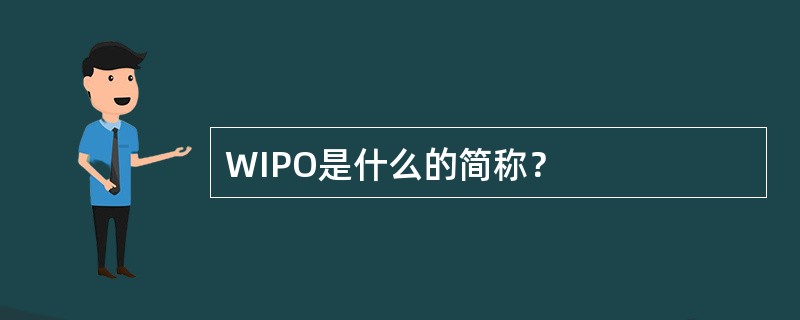 WIPO是什么的简称？